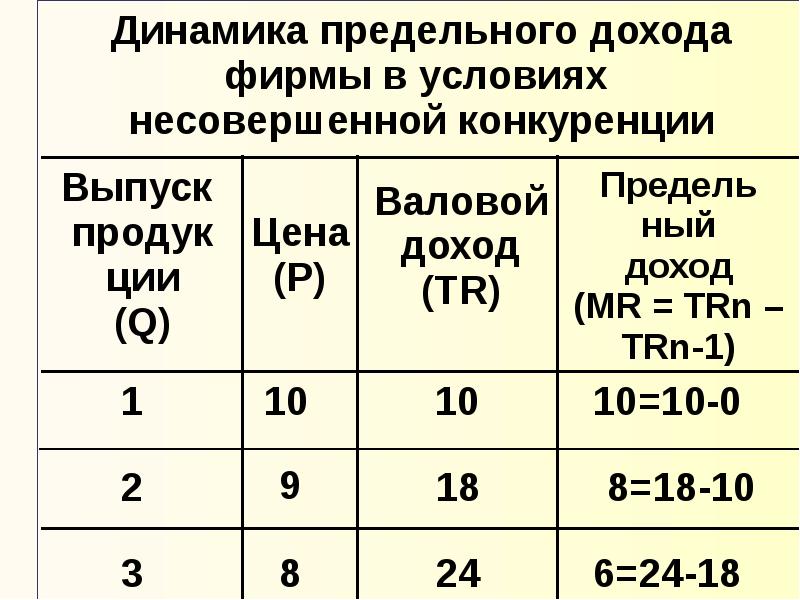 Динамика предельного дохода фирмы в условиях несовершенной конкуренции

| Выпуск продукции (Q) | Цена (P) | Валовой доход (TR) | Предельный доход (MR = TRn – TRn-1) |
|---|---|---|---|
| 1 | 10 | 10 | 10=10-0 |
| 2 | 9 | 18 | 8=18-10 |
| 3 | 8 | 24 | 6=24-18 |